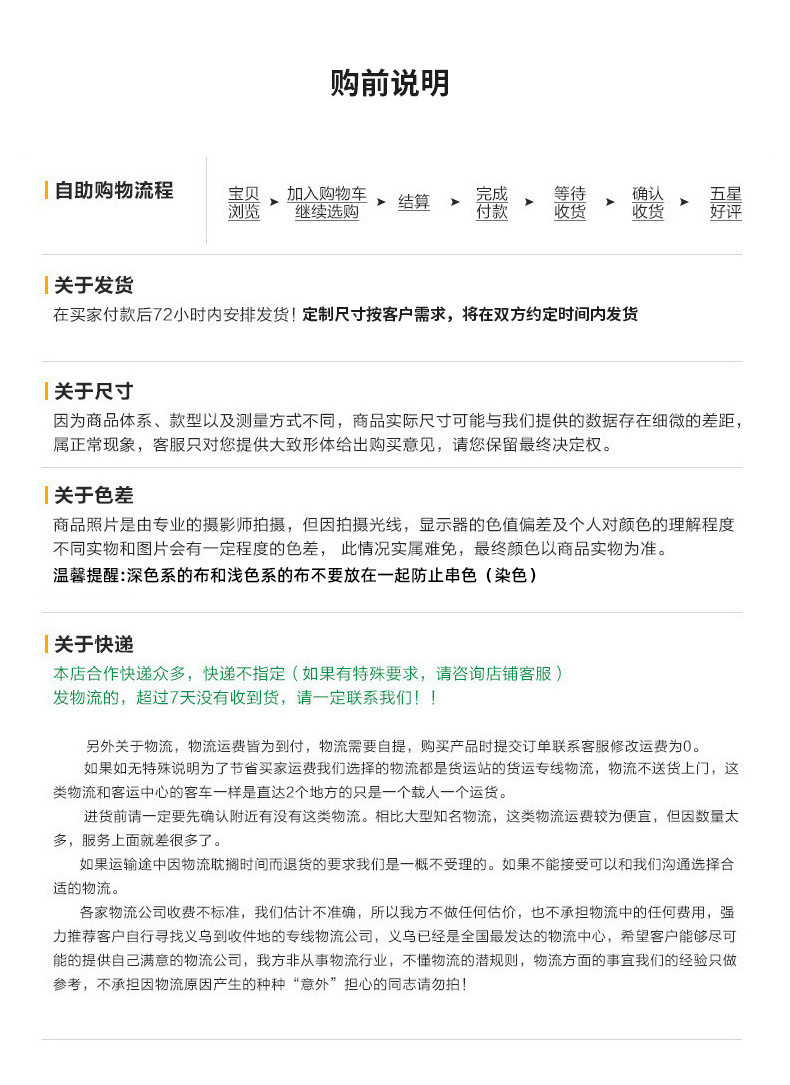 购前说明

自助购物流程

宝贝浏览 ➤ 加入购物车继续选购 ➤ 结算 ➤ 完成付款 ➤ 等待收货 ➤ 确认收货 ➤ 五星好评

关于发货
在买家付款后72小时内安排发货！定制尺寸按客户需求，将在双方约定时间内发货

关于尺寸
因为商品体系、款型以及测量方式不同，商品实际尺寸可能与我们提供的数据存在细微的差距，属正常现象，客服只对您提供大致形体给出购买意见，请您保留最终决定权。

关于色差
商品照片是由专业的摄影师拍摄，但因拍摄光线，显示器的色值偏差及个人对颜色的理解程度不同实物和图片会有一定程度的色差，此情况实属难免，最终颜色以商品实物为准。
温馨提醒:深色系的布和浅色系的布不要放在一起防止串色（染色）

关于快递
本店合作快递众多，快递不指定（如果有特殊要求，请咨询店铺客服）
发物流的，超过7天没有收到货，请一定联系我们！！

另外关于物流，物流运费皆为到付，物流需要自提，购买产品时提交订单联系客服修改运费为0。

如果如无特殊说明为了节省买家运费我们选择的物流都是货运站的货运专线物流，物流不送货上门，这类物流和客运中心的客车一样是直达2个地方的只是一个载人一个运货。

进货前请一定要先确认附近有没有这类物流。相比大型知名物流，这类物流运费较为便宜，但因数量太多，服务上面就差很多了。

如果运输途中因物流耽搁时间而退货的要求我们是一概不受理的。如果不能接受可以和我们沟通选择合适的物流。

各家物流公司收费不标准，我们估计不准确，所以我方不做任何估价，也不承担物流中的任何费用，强力推荐客户自行寻找义乌到收件地的专线物流公司，义乌已经是全国最发达的物流中心，希望客户能够尽可能的提供自己满意的物流公司，我方非从事物流行业，不懂物流的潜规则，物流方面的事宜我们的经验只做参考，不承担因物流原因产生的种种“意外”担心的同志请勿拍！